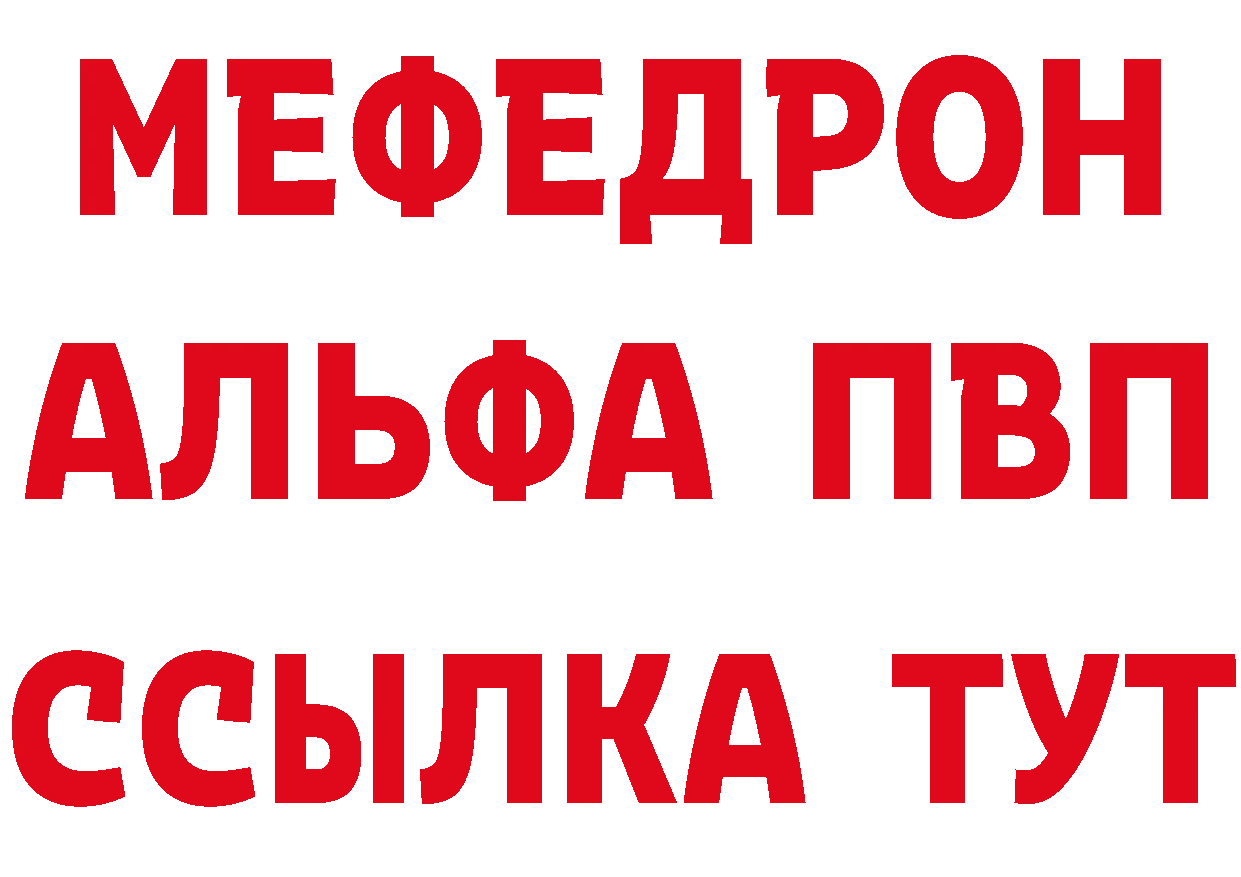 МЕФЕДРОН
АЛЬФА ПВП
ССЫЛКА ТУТ